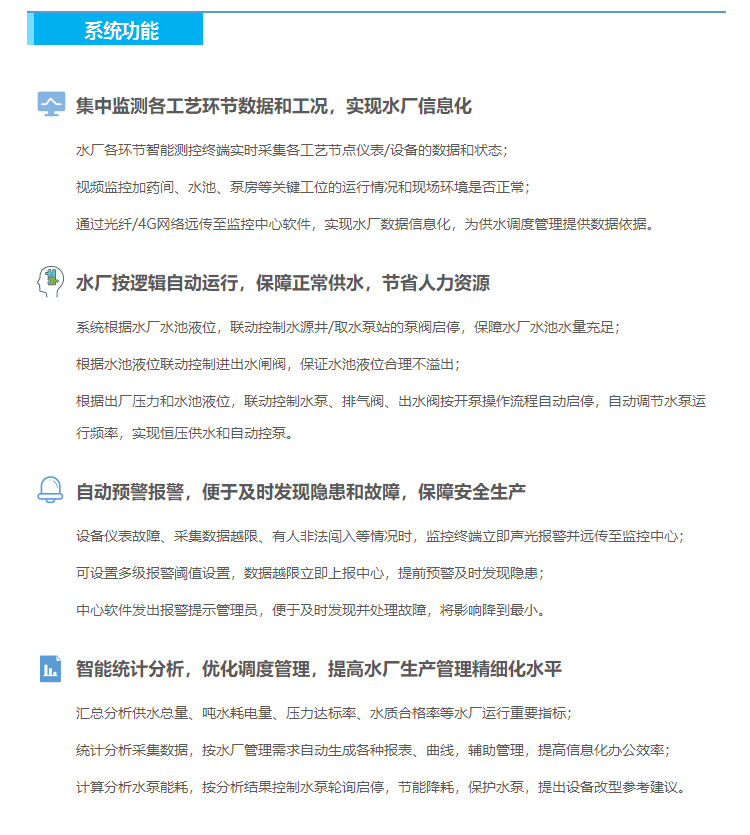 系统功能

集中监测各工艺环节数据和工况，实现水厂信息化

水厂各环节智能测控终端实时采集各工艺节点仪表/设备的数据和状态；

视频监控加药间、水池、泵房等关键工位的运行情况和现场环境是否正常；

通过光纤/4G网络远传至监控中心软件，实现水厂数据信息化，为供水调度管理提供数据依据。

水厂按逻辑自动运行，保障正常供水，节省人力资源

系统根据水厂水池液位，联动控制水源井/取水泵站的泵阀启停，保障水厂水池水量充足；

根据水池液位联动控制进出水闸阀，保证水池液位合理不溢出；

根据出厂压力和水池液位，联动控制水泵、排气阀、出水阀按开泵操作流程自动启停，自动调节水泵运行频率，实现恒压供水和自动控泵。

自动预警报警，便于及时发现隐患和故障，保障安全生产

设备仪表故障、采集数据越限、有人非法闯入等情况时，监控终端立即声光报警并远传至监控中心；

可设置多级报警阈值设置，数据越限立即上报中心，提前预警及时发现隐患；

中心软件发出报警提示管理员，便于及时发现并处理故障，将影响降到最小。

智能统计分析，优化调度管理，提高水厂生产管理精细化水平

汇总分析供水总量、吨水耗电量、压力达标率、水质合格率等水厂运行重要指标；

统计分析采集数据，按水厂管理需求自动生成各种报表、曲线，辅助管理，提高信息化办公效率；

计算分析水泵能耗，按分析结果控制水泵轮询启停，节能降耗，保护水泵，提出设备改型参考建议。